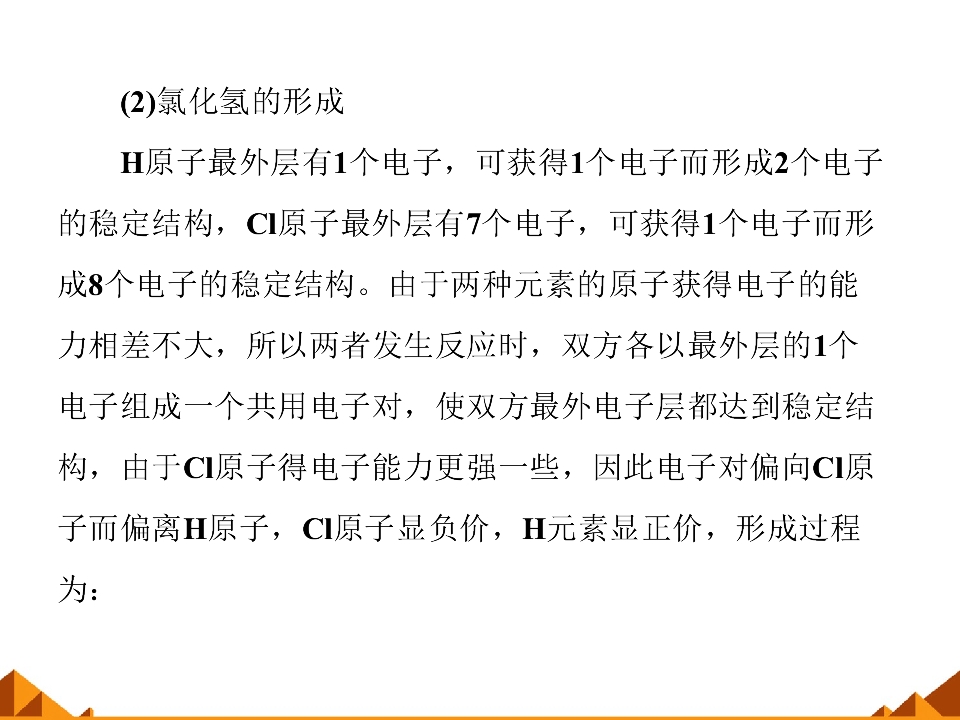 (2)氯化氢的形成

H原子最外层有1个电子，可获得1个电子而形成2个电子的稳定结构，Cl原子最外层有7个电子，可获得1个电子而形成8个电子的稳定结构。由于两种元素的原子获得电子的能力相差不大，所以两者发生反应时，双方各以最外层的1个电子组成一个共用电子对，使双方最外电子层都达到稳定结构，由于Cl原子得电子能力更强一些，因此电子对偏向Cl原子而偏离H原子，Cl原子显负价，H元素显正价，形成过程为：